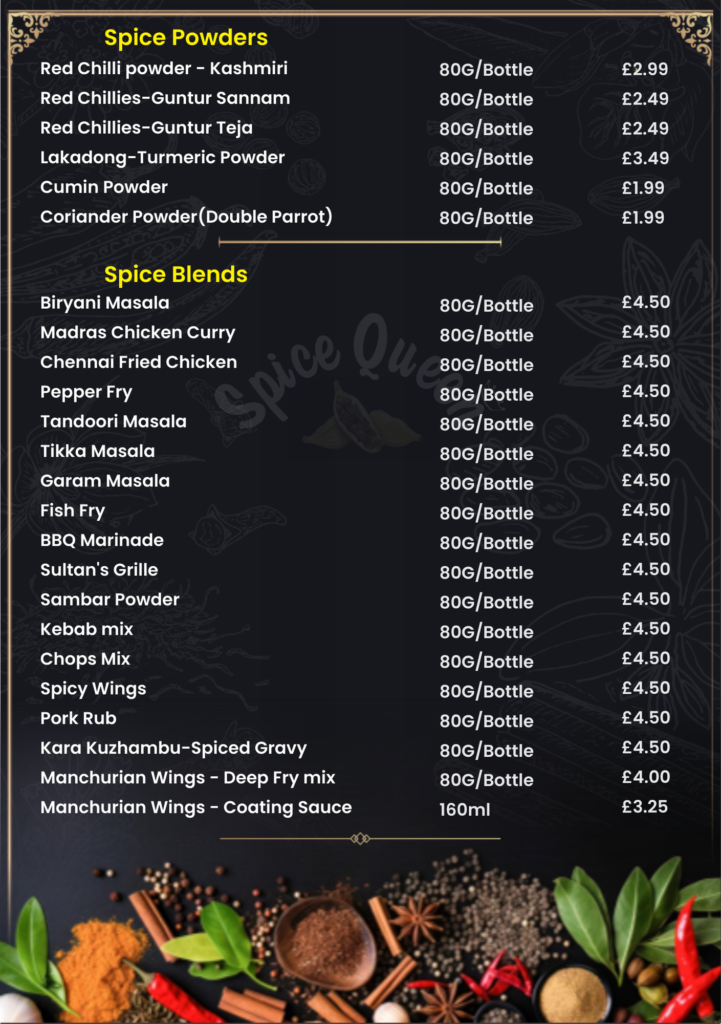 Spice Powders

Red Chilli powder - Kashmiri 80G/Bottle £2.99
Red Chillies-Guntur Sannam 80G/Bottle £2.49
Red Chillies-Guntur Teja 80G/Bottle £2.49
Lakadong-Turmeric Powder 80G/Bottle £3.49
Cumin Powder 80G/Bottle £1.99
Coriander Powder(Double Parrot) 80G/Bottle £1.99

Spice Blends

Biryani Masala 80G/Bottle £4.50
Madras Chicken Curry 80G/Bottle £4.50
Chennai Fried Chicken 80G/Bottle £4.50
Pepper Fry 80G/Bottle £4.50
Tandoori Masala 80G/Bottle £4.50
Tikka Masala 80G/Bottle £4.50
Garam Masala 80G/Bottle £4.50
Fish Fry 80G/Bottle £4.50
BBQ Marinade 80G/Bottle £4.50
Sultan's Grille 80G/Bottle £4.50
Sambar Powder 80G/Bottle £4.50
Kebab mix 80G/Bottle £4.50
Chops Mix 80G/Bottle £4.50
Spicy Wings 80G/Bottle £4.50
Pork Rub 80G/Bottle £4.50
Kara Kuzhambu-Spiced Gravy 80G/Bottle £4.50
Manchurian Wings - Deep Fry mix 80G/Bottle £4.00
Manchurian Wings - Coating Sauce 160ml £3.25

Spice Queen